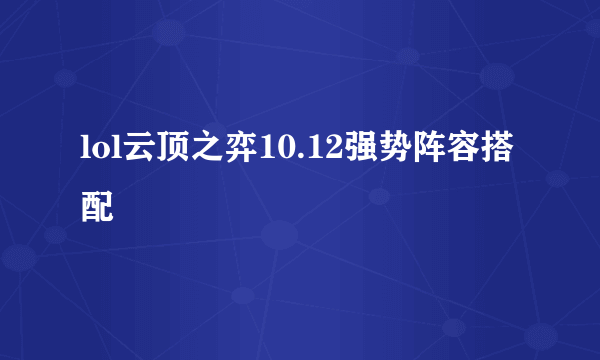 lol云顶之弈10.12强势阵容搭配